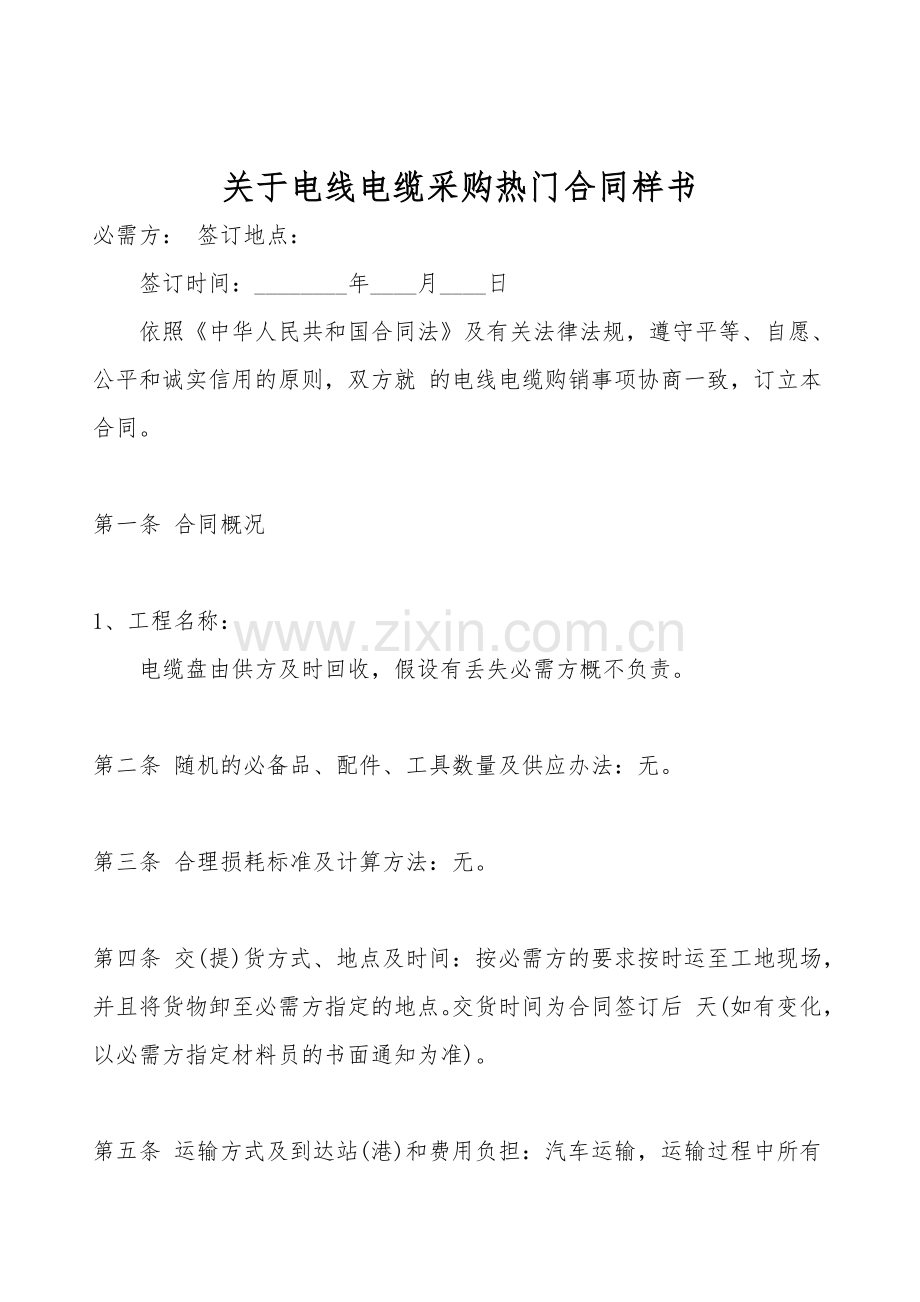 关于电线电缆采购热门合同样书

必需方： 签订地点：

签订时间：________年____月____日

依照《中华人民共和国合同法》及有关法律法规，遵守平等、自愿、公平和诚实信用的原则，双方就 的电线电缆购销事项协商一致，订立本合同。

第一条 合同概况

1、工程名称：

www.zixin.com.cn

电缆盘由供方及时回收，假设有丢失必需方概不负责。

第二条 随机的必备品、配件、工具数量及供应办法：无。

第三条 合理损耗标准及计算方法：无。

第四条 交(提)货方式、地点及时间：按必需方的要求按时运至工地现场，并且将货物卸至必需方指定的地点。交货时间为合同签订后 天(如有变化，以必需方指定材料员的书面通知为准)。

第五条 运输方式及到达站(港)和费用负担：汽车运输，运输过程中所有